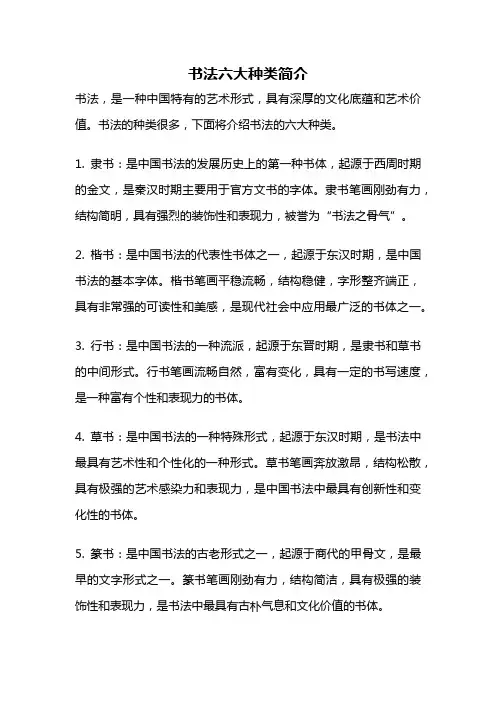 书法六大种类简介

书法，是一种中国特有的艺术形式，具有深厚的文化底蕴和艺术价值。书法的种类很多，下面将介绍书法的六大种类。

1. 隶书：是中国书法的发展历史上的第一种书体，起源于西周时期的金文，是秦汉时期主要用于官方文书的字体。隶书笔画刚劲有力，结构简明，具有强烈的装饰性和表现力，被誉为“书法之骨气”。

2. 楷书：是中国书法的代表性书体之一，起源于东汉时期，是中国书法的基本字体。楷书笔画平稳流畅，结构稳健，字形整齐端正，具有非常强的可读性和美感，是现代社会中应用最广泛的书体之一。

3. 行书：是中国书法的一种流派，起源于东晋时期，是隶书和草书的中间形式。行书笔画流畅自然，富有变化，具有一定的书写速度，是一种富有个性和表现力的书体。

4. 草书：是中国书法的一种特殊形式，起源于东汉时期，是书法中最具有艺术性和个性化的一种形式。草书笔画奔放激昂，结构松散，具有极强的艺术感染力和表现力，是中国书法中最具有创新性和变化性的书体。

5. 篆书：是中国书法的古老形式之一，起源于商代的甲骨文，是最早的文字形式之一。篆书笔画刚劲有力，结构简洁，具有极强的装饰性和表现力，是书法中最具有古朴气息和文化价值的书体。